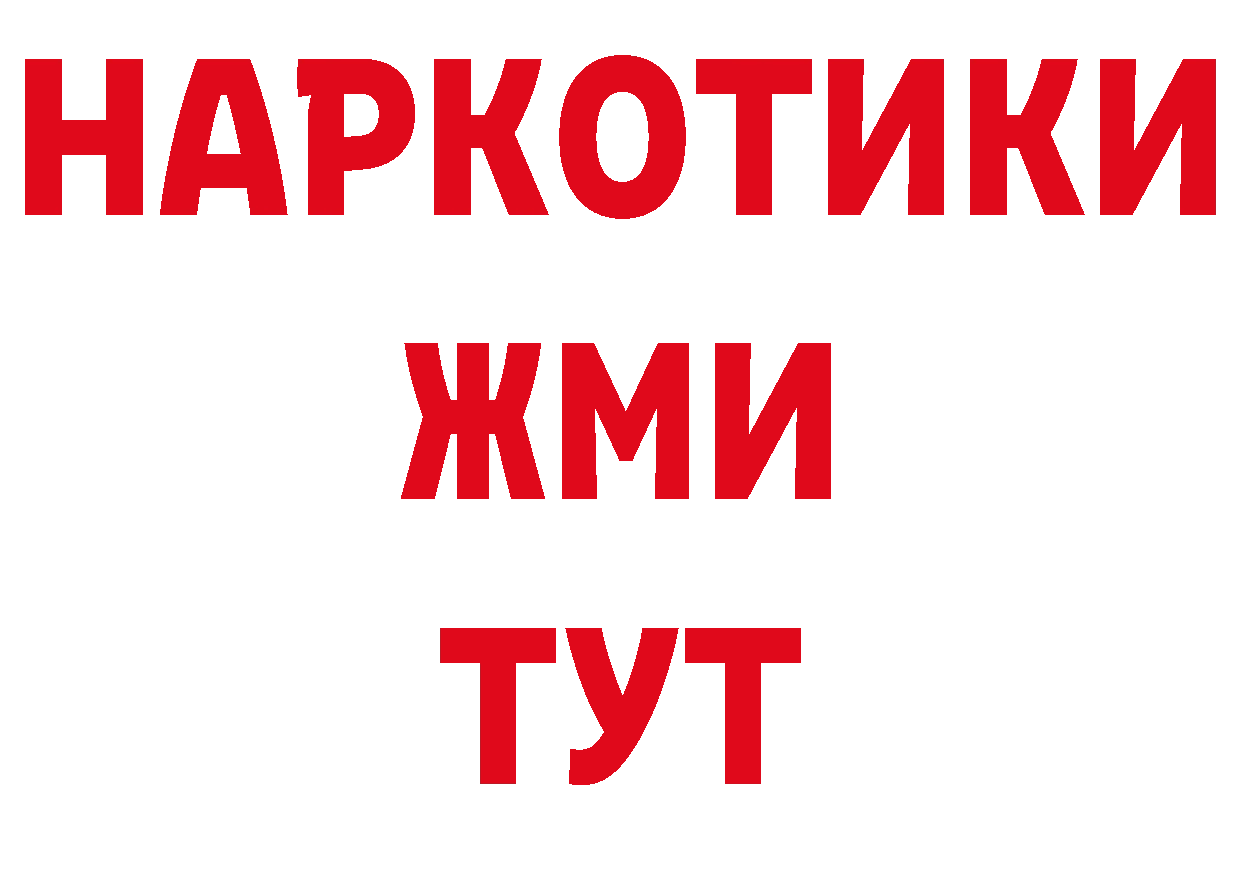 НАРКОТИКИ
ЖМИ
ТУТ